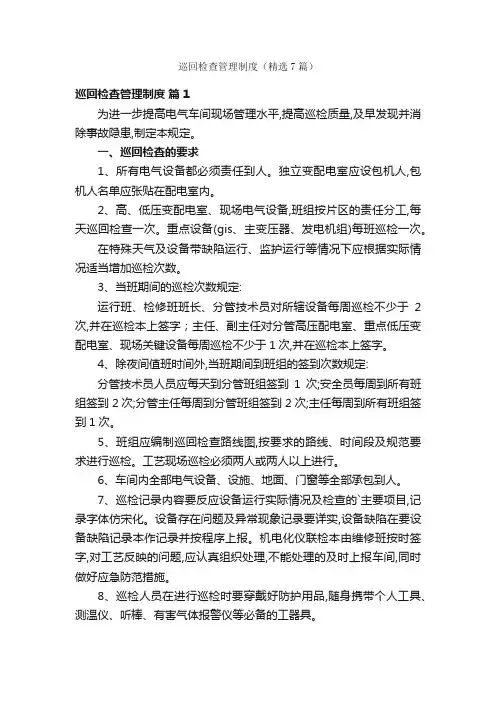 巡回检查管理制度（精选7篇）

巡回检查管理制度 篇1

为进一步提高电气车间现场管理水平,提高巡检质量,及早发现并消除事故隐患,制定本规定。

一、巡回检查的要求

1、所有电气设备都必须责任到人。独立变配电室应设包机人,包机人名单应张贴在配电室内。

2、高、低压变配电室、现场电气设备,班组按片区的责任分工,每天巡回检查一次。重点设备(gis、主变压器、发电机组)每班巡检一次。

在特殊天气及设备带缺陷运行、监护运行等情况下应根据实际情况适当增加巡检次数。

3、当班期间的巡检次数规定:

运行班、检修班班长、分管技术员对所辖设备每周巡检不少于 2次,并在巡检本上签字；主任、副主任对分管高压配电室、重点低压变配电室、现场关键设备每周巡检不少于1次,并在巡检本上签字。

4、除夜间值班时间外,当班期间到班组的签到次数规定:

分管技术员人员应每天到分管班组签到 1 次;安全员每周到所有班组签到2次;分管主任每周到分管班组签到2次;主任每周到所有班组签到1次。

5、班组应编制巡回检查路线图,按要求的路线、时间段及规范要求进行巡检。工艺现场巡检必须两人或两人以上进行。

6、车间内全部电气设备、设施、地面、门窗等全部承包到人。

7、巡检记录内容要反应设备运行实际情况及检查的`主要项目,记录字体仿宋化。设备存在问题及异常现象记录要详实,设备缺陷在要设备缺陷记录本作记录并按程序上报。机电化仪联检本由维修班按时签字,对工艺反映的问题,应认真组织处理,不能处理的及时上报车间,同时做好应急防范措施。

8、巡检人员在进行巡检时要穿戴好防护用品,随身携带个人工具、测温仪、听棒、有害气体报警仪等必备的工器具。